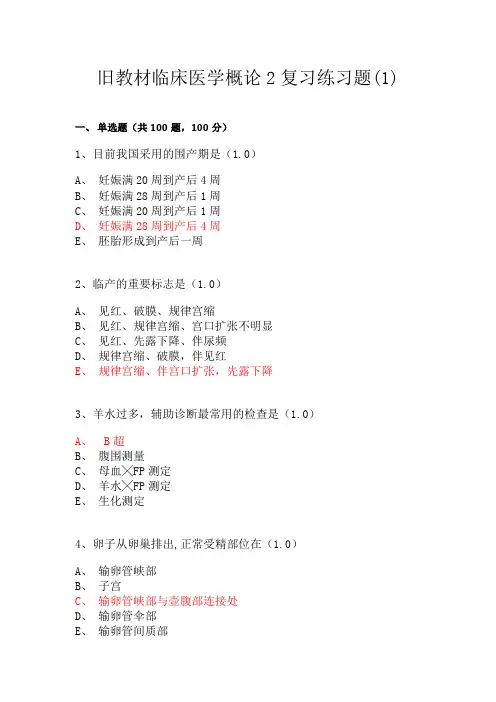 旧教材临床医学概论 2 复习练习题(1)

一、单选题（共 100 题，100 分）

1、目前我国采用的围产期是（1.0）

A、 妊娠满 20 周到产后 4 周
B、 妊娠满 28 周到产后 1 周
C、 妊娠满 20 周到产后 1 周
D、 妊娠满 28 周到产后 4 周
E、 胚胎形成到产后一周

2、临产的重要标志是（1.0）

A、 见红、破膜、规律宫缩
B、 见红、规律宫缩、宫口扩张不明显
C、 见红、先露下降、伴尿频
D、 规律宫缩、破膜，伴见红
E、 规律宫缩、伴宫口扩张，先露下降

3、羊水过多，辅助诊断最常用的检查是（1.0）

A、 B 超
B、 腹围测量
C、 母血╳FP 测定
D、 羊水╳FP 测定
E、 生化测定

4、卵子从卵巢排出，正常受精部位在（1.0）

A、 输卵管峡部
B、 子宫
C、 输卵管峡部与壶腹部连接处
D、 输卵管伞部
E、 输卵管间质部